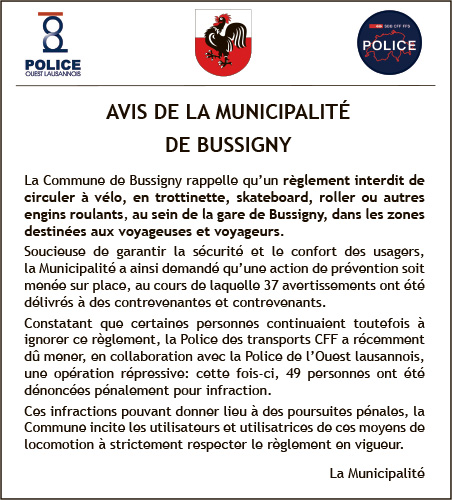 POLICE
OUEST LAUSANNOIS

SBB CFF FFS
POLICE

AVIS DE LA MUNICIPALITÉ
DE BUSSIGNY

La Commune de Bussigny rappelle qu'un règlement interdit de circuler à vélo, en trottinette, skateboard, roller ou autres engins roulants, au sein de la gare de Bussigny, dans les zones destinées aux voyageuses et voyageurs.

Soucieuse de garantir la sécurité et le confort des usagers, la Municipalité a ainsi demandé qu'une action de prévention soit menée sur place, au cours de laquelle 37 avertissements ont été délivrés à des contrevenantes et contrevenants.

Constatant que certaines personnes continuaient toutefois à ignorer ce règlement, la Police des transports CFF a récemment dû mener, en collaboration avec la Police de l'Ouest lausannois, une opération répressive: cette fois-ci, 49 personnes ont été dénoncées pénalement pour infraction.

Ces infractions pouvant donner lieu à des poursuites pénales, la Commune incite les utilisateurs et utilisatrices de ces moyens de locomotion à strictement respecter le règlement en vigueur.

La Municipalité